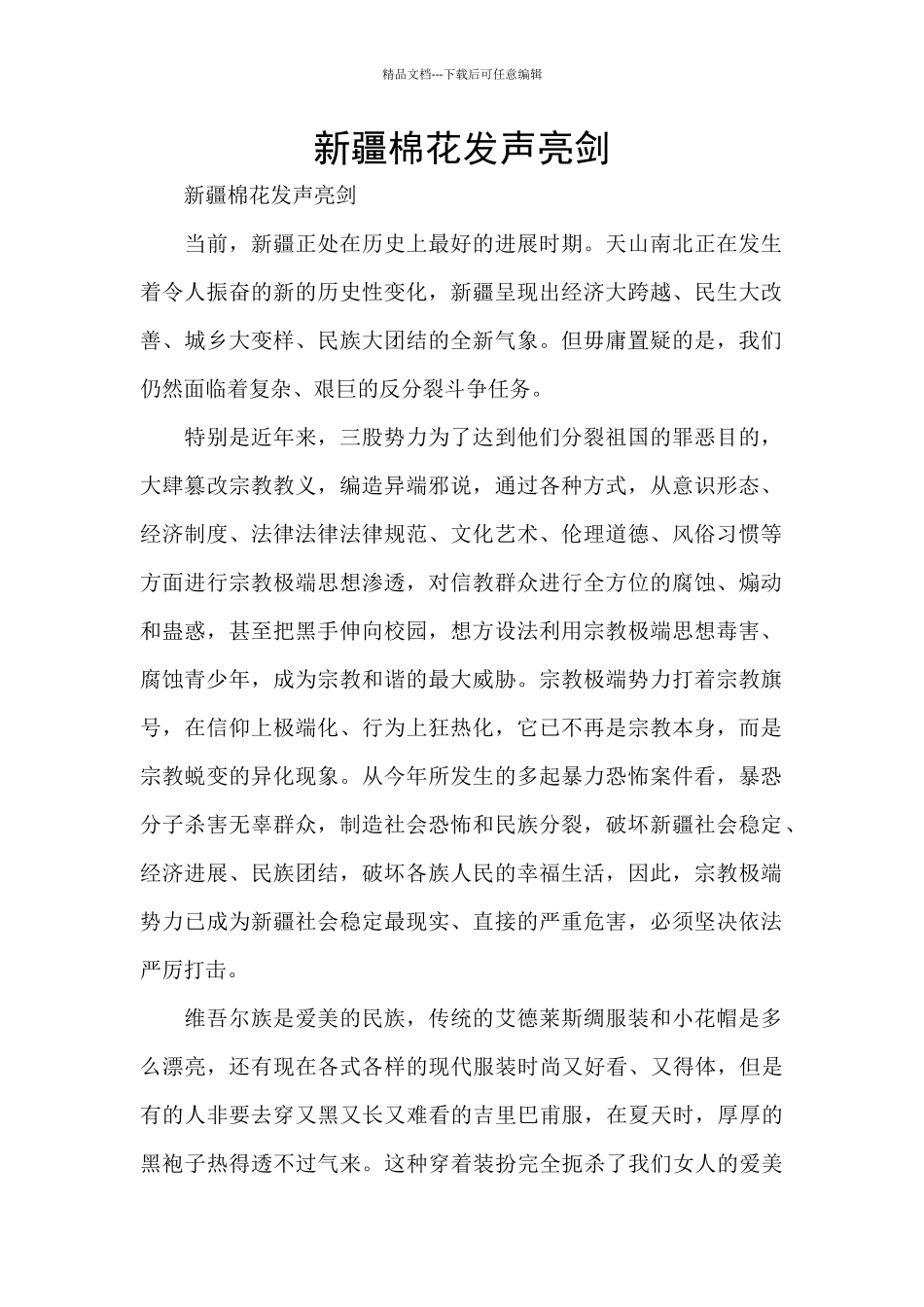 精品文档---下载后可任意编辑

新疆棉花发声亮剑

新疆棉花发声亮剑

当前，新疆正处在历史上最好的进展时期。天山南北正在发生着令人振奋的新的历史性变化，新疆呈现出经济大跨越、民生大改善、城乡大变样、民族大团结的全新气象。但毋庸置疑的是，我们仍然面临着复杂、艰巨的反分裂斗争任务。

特别是近年来，三股势力为了达到他们分裂祖国的罪恶目的，大肆篡改宗教教义，编造异端邪说，通过各种方式，从意识形态、经济制度、法律法律法律规范、文化艺术、伦理道德、风俗习惯等方面进行宗教极端思想渗透，对信教群众进行全方位的腐蚀、煽动和蛊惑，甚至把黑手伸向校园，想方设法利用宗教极端思想毒害、腐蚀青少年，成为宗教和谐的最大威胁。宗教极端势力打着宗教旗号，在信仰上极端化、行为上狂热化，它已不再是宗教本身，而是宗教蜕变的异化现象。从今年所发生的多起暴力恐怖案件看，暴恐分子杀害无辜群众，制造社会恐怖和民族分裂，破坏新疆社会稳定、经济进展、民族团结，破坏各族人民的幸福生活，因此，宗教极端势力已成为新疆社会稳定最现实、直接的严重危害，必须坚决依法严厉打击。

维吾尔族是爱美的民族，传统的艾德莱斯绸服装和小花帽是多么漂亮，还有现在各式各样的现代服装时尚又好看、又得体，但是有的人非要去穿又黑又长又难看的吉里巴甫服，在夏天时，厚厚的黑袍子热得透不过气来。这种穿着装扮完全扼杀了我们女人的爱美